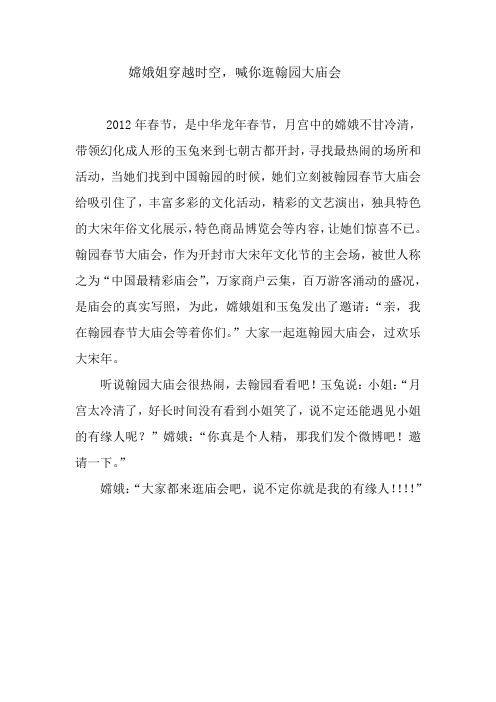 嫦娥姐穿越时空，喊你逛翰园大庙会

2012年春节，是中华龙年春节，月宫中的嫦娥不甘冷清，带领幻化成人形的玉兔来到七朝古都开封，寻找最热闹的场所和活动，当她们找到中国翰园的时候，她们立刻被翰园春节大庙会给吸引住了，丰富多彩的文化活动，精彩的文艺演出，独具特色的大宋年俗文化展示，特色商品博览会等内容，让她们惊喜不已。翰园春节大庙会，作为开封市大宋年文化节的主会场，被世人称之为“中国最精彩庙会”，万家商户云集，百万游客涌动的盛况，是庙会的真实写照，为此，嫦娥姐和玉兔发出了邀请：“亲，我在翰园春节大庙会等着你们。”大家一起逛翰园大庙会，过欢乐大宋年。

听说翰园大庙会很热闹，去翰园看看吧！玉兔说：小姐：“月宫太冷清了，好长时间没有看到小姐笑了，说不定还能遇见小姐的有缘人呢？”嫦娥：“你真是个人精，那我们发个微博吧！邀请一下。”

嫦娥：“大家都来逛庙会吧，说不定你就是我的有缘人!!!!”